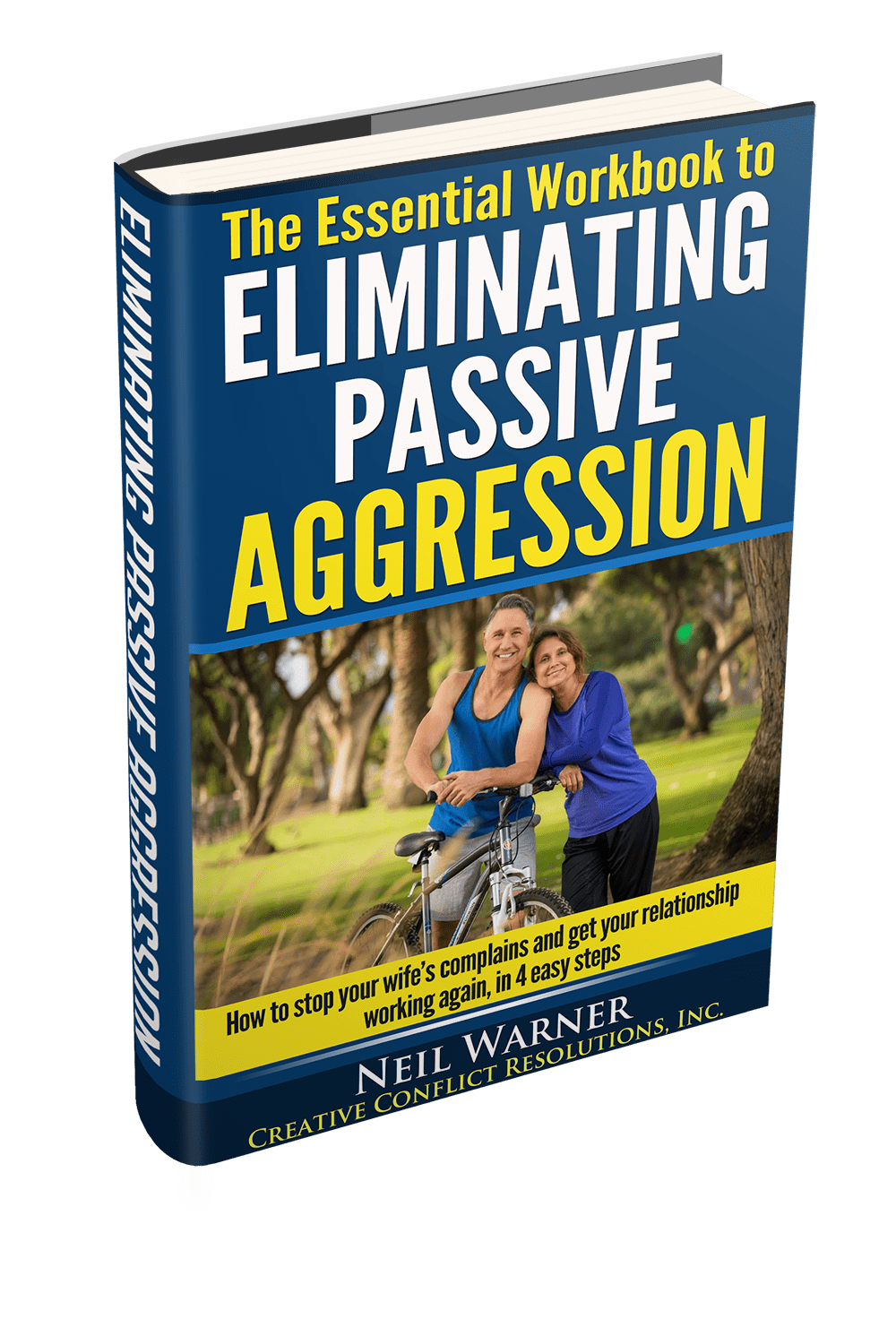 ELIMINATING PASSIVE AGGRESSION

The Essential Workbook to
ELIMINATING
PASSIVE
AGGRESSION

How to stop your wife's complains and get your relationship working again, in 4 easy steps

NEIL WARNER
CREATIVE CONFLICT RESOLUTIONS, INC.